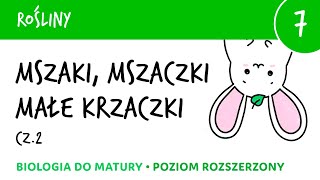 ROŚLINY

7

MSZAKI, MSZACZKI MAŁE KRZACZKI

CZ.2

BIOLOGIA DO MATURY • POZIOM ROZSZERZONY